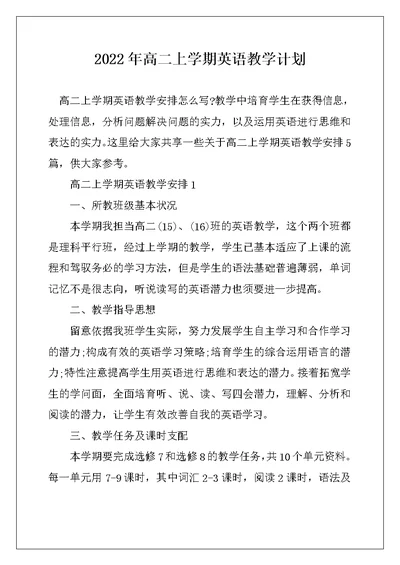 2022年高二上学期英语教学计划

高二上学期英语教学安排怎么写?教学中培育学生在获得信息，处理信息，分析问题解决问题的实力，以及运用英语进行思维和表达的实力。这里给大家共享一些关于高二上学期英语教学安排5篇，供大家参考。

高二上学期英语教学安排1

一、所教班级基本状况

本学期我担当高二(15)、(16)班的英语教学，这个两个班都是理科平行班，经过上学期的教学，学生已基本适应了上课的流程和驾驭务必的学习方法，但是学生的语法基础普遍薄弱，单词记忆不是很志向，听说读写的英语潜力也须要进一步提高。

二、教学指导思想

留意依据我班学生实际，努力发展学生自主学习和合作学习的潜力;构成有效的英语学习策略;培育学生的综合运用语言的潜力;特性注意提高学生用英语进行思维和表达的潜力。接着拓宽学生的学问面，全面培育听、说、读、写四会潜力，理解、分析和阅读的潜力，让学生有效改善自我的英语学习。

三、教学任务及课时支配

本学期要完成选修7和选修8的教学任务，共10个单元资料。每一单元用7-9课时，其中词汇2-3课时，阅读2课时，语法及